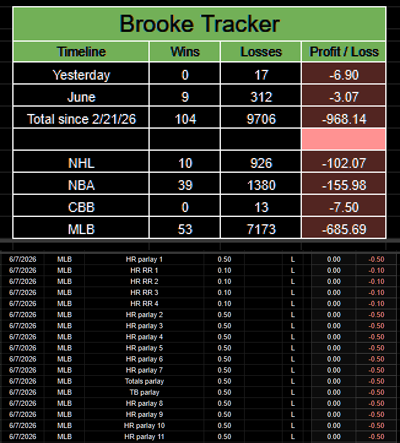 Brooke Tracker

| Timeline | Wins | Losses | Profit / Loss |
|---|---|---|---|
| Yesterday | 0 | 17 | -6.90 |
| June | 9 | 312 | -3.07 |
| Total since 2/21/26 | 104 | 9706 | -968.14 |
| | | | |
| NHL | 10 | 926 | -102.07 |
| NBA | 39 | 1380 | -155.98 |
| CBB | 0 | 13 | -7.50 |
| MLB | 53 | 7173 | -685.69 |

| | | | | | | | |
|---|---|---|---|---|---|---|---|
| 6/7/2026 | MLB | HR parlay 1 | 0.50 | | L | 0.00 | -0.50 |
| 6/7/2026 | MLB | HR RR 1 | 0.10 | | L | 0.00 | -0.10 |
| 6/7/2026 | MLB | HR RR 2 | 0.10 | | L | 0.00 | -0.10 |
| 6/7/2026 | MLB | HR RR 3 | 0.10 | | L | 0.00 | -0.10 |
| 6/7/2026 | MLB | HR RR 4 | 0.10 | | L | 0.00 | -0.10 |
| 6/7/2026 | MLB | HR parlay 2 | 0.50 | | L | 0.00 | -0.50 |
| 6/7/2026 | MLB | HR parlay 3 | 0.50 | | L | 0.00 | -0.50 |
| 6/7/2026 | MLB | HR parlay 4 | 0.50 | | L | 0.00 | -0.50 |
| 6/7/2026 | MLB | HR parlay 5 | 0.50 | | L | 0.00 | -0.50 |
| 6/7/2026 | MLB | HR parlay 6 | 0.50 | | L | 0.00 | -0.50 |
| 6/7/2026 | MLB | HR parlay 7 | 0.50 | | L | 0.00 | -0.50 |
| 6/7/2026 | MLB | Totals parlay | 0.50 | | L | 0.00 | -0.50 |
| 6/7/2026 | MLB | TB parlay | 0.50 | | L | 0.00 | -0.50 |
| 6/7/2026 | MLB | HR parlay 8 | 0.50 | | L | 0.00 | -0.50 |
| 6/7/2026 | MLB | HR parlay 9 | 0.50 | | L | 0.00 | -0.50 |
| 6/7/2026 | MLB | HR parlay 10 | 0.50 | | L | 0.00 | -0.50 |
| 6/7/2026 | MLB | HR parlay 11 | 0.50 | | L | 0.00 | -0.50 |